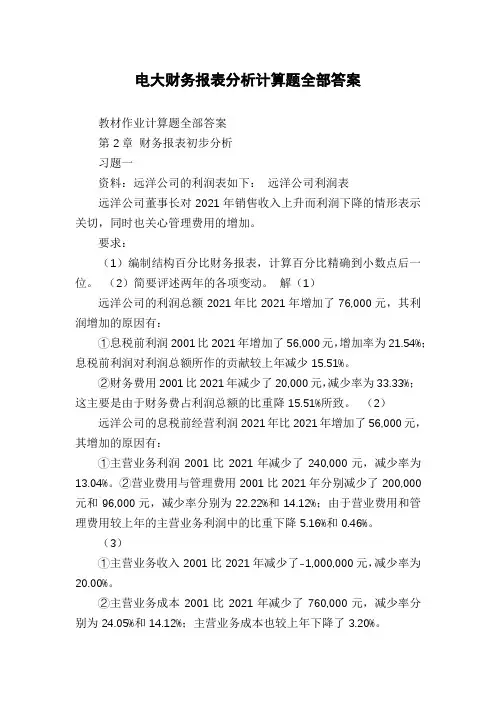 电大财务报表分析计算题全部答案

教材作业计算题全部答案

第 2 章 财务报表初步分析

习题一

资料：远洋公司的利润表如下： 远洋公司利润表

远洋公司董事长对 2021 年销售收入上升而利润下降的情形表示关切，同时也关心管理费用的增加。

要求：

（1）编制结构百分比财务报表，计算百分比精确到小数点后一位。 （2）简要评述两年的各项变动。 解（1）

远洋公司的利润总额 2021 年比 2021 年增加了 76,000 元，其利润增加的原因有：

①息税前利润 2001 比 2021 年增加了 56,000 元，增加率为 21.54%；息税前利润对利润总额所作的贡献较上年减少 15.51%。

②财务费用 2001 比 2021 年减少了 20,000 元，减少率为 33.33%；这主要是由于财务费占利润总额的比重降 15.51%所致。 （2）

远洋公司的息税前经营利润 2021 年比 2021 年增加了 56,000 元，其增加的原因有：

①主营业务利润 2001 比 2021 年减少了 240,000 元，减少率为 13.04%。②营业费用与管理费用 2001 比 2021 年分别减少了 200,000 元和 96,000 元，减少率分别为 22.22%和 14.12%；由于营业费用和管理费用较上年的主营业务利润中的比重下降 5.16%和 0.46%。

（3）

①主营业务收入 2001 比 2021 年减少了-1,000,000 元，减少率为 20.00%。

②主营业务成本 2001 比 2021 年减少了 760,000 元，减少率分别为 24.05%和 14.12%；主营业务成本也较上年下降了 3.20%。